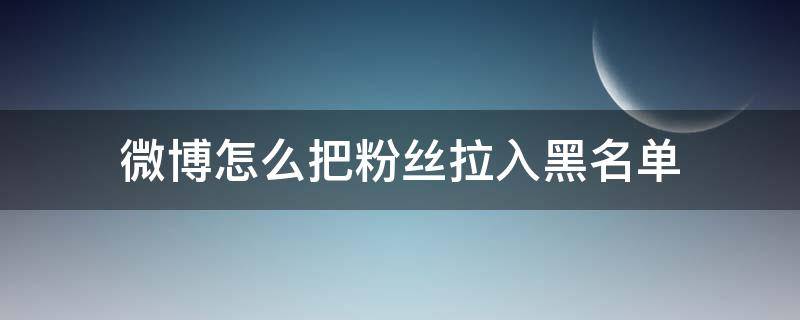 微博怎么把粉丝拉入黑名单